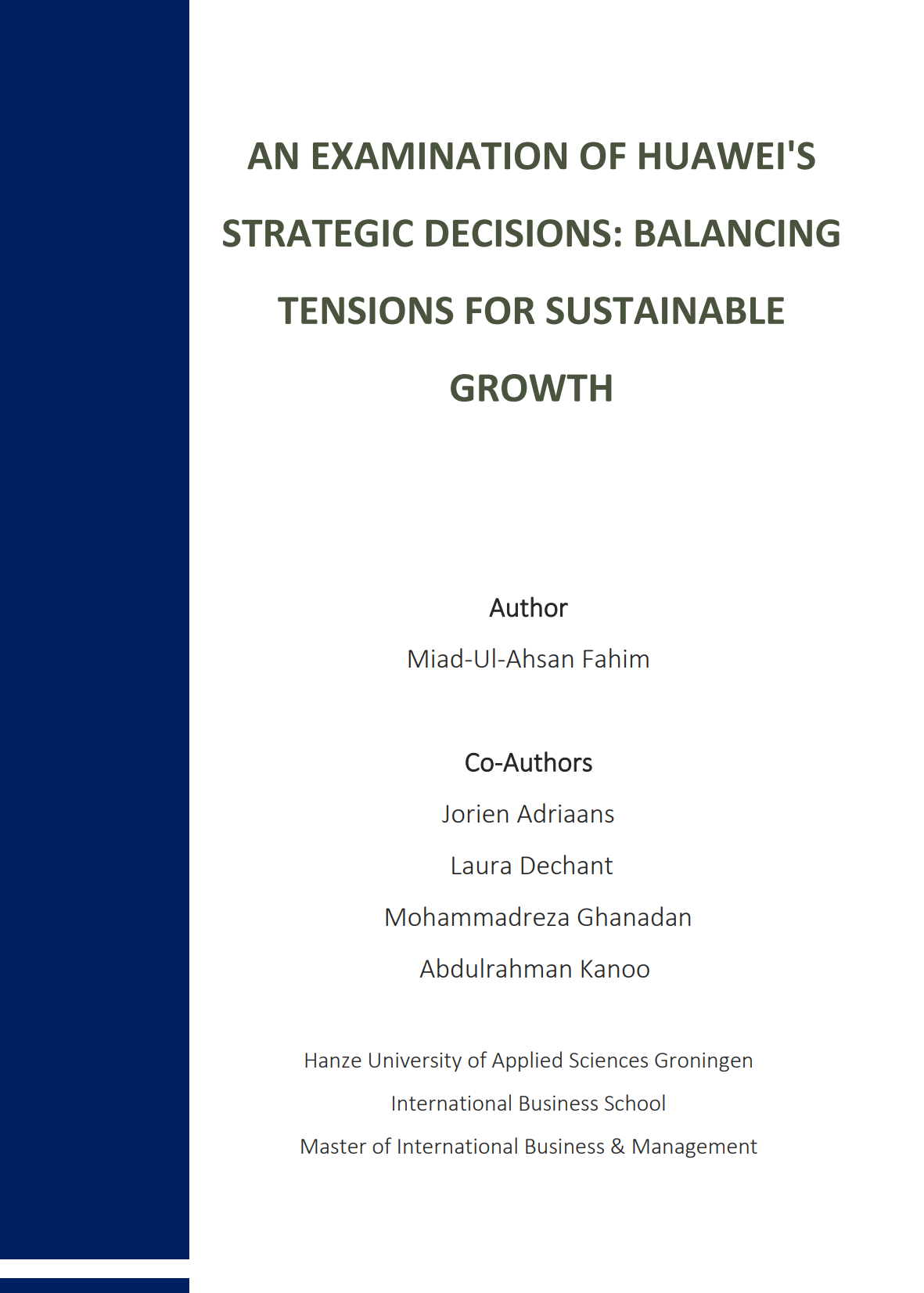 AN EXAMINATION OF HUAWEI'S STRATEGIC DECISIONS: BALANCING TENSIONS FOR SUSTAINABLE GROWTH

Author

Miad-Ul-Ahsan Fahim

Co-Authors

Jorien Adriaans

Laura Dechant

Mohammadreza Ghanadan

Abdulrahman Kanoo

Hanze University of Applied Sciences Groningen

International Business School

Master of International Business & Management